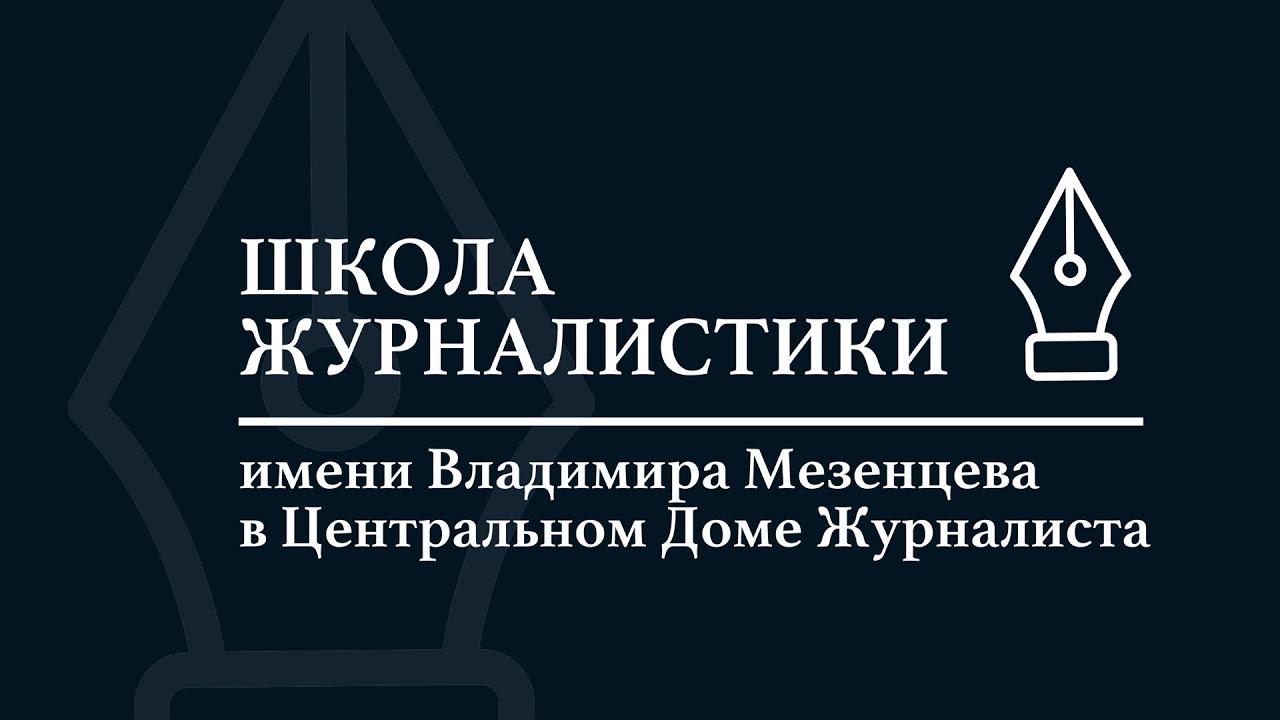 ШКОЛА ЖУРНАЛИСТИКИ

имени Владимира Мезенцева в Центральном Доме Журналиста